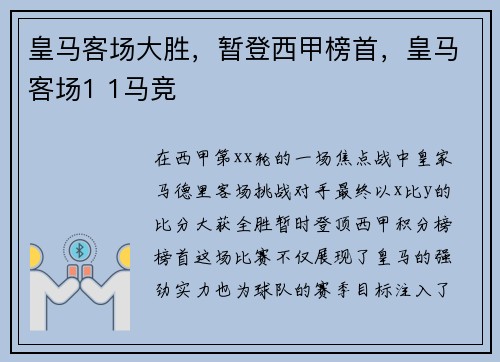 皇马客场大胜，暂登西甲榜首，皇马客场1 1马竞

在西甲第xx轮的一场焦点战中皇家马德里客场挑战对手最终以x比y的比分大获全胜暂时登顶西甲积分榜榜首这场比赛不仅展现了皇马的强劲实力也为球队的赛季目标注入了